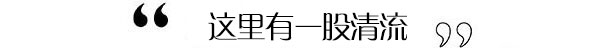 “ 这里有一股清流 ”